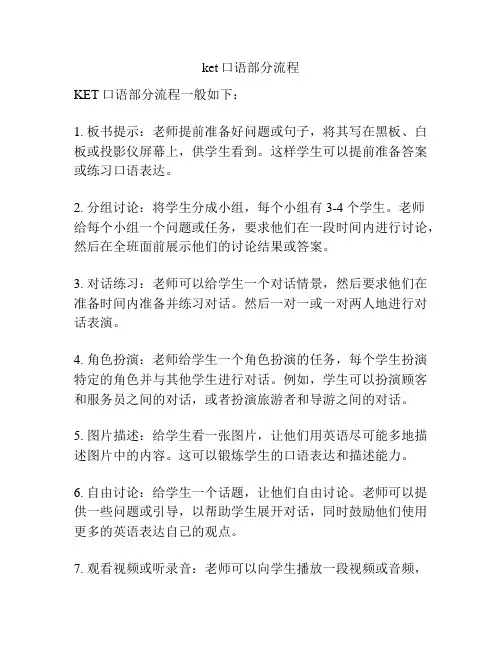 ket 口语部分流程

KET 口语部分流程一般如下：

1. 板书提示：老师提前准备好问题或句子，将其写在黑板、白板或投影仪屏幕上，供学生看到。这样学生可以提前准备答案或练习口语表达。

2. 分组讨论：将学生分成小组，每个小组有 3-4 个学生。老师给每个小组一个问题或任务，要求他们在一段时间内进行讨论，然后在全班面前展示他们的讨论结果或答案。

3. 对话练习：老师可以给学生一个对话情景，然后要求他们在准备时间内准备并练习对话。然后一对一或一对两人地进行对话表演。

4. 角色扮演：老师给学生一个角色扮演的任务，每个学生扮演特定的角色并与其他学生进行对话。例如，学生可以扮演顾客和服务员之间的对话，或者扮演旅游者和导游之间的对话。

5. 图片描述：给学生看一张图片，让他们用英语尽可能多地描述图片中的内容。这可以锻炼学生的口语表达和描述能力。

6. 自由讨论：给学生一个话题，让他们自由讨论。老师可以提供一些问题或引导，以帮助学生展开对话，同时鼓励他们使用更多的英语表达自己的观点。

7. 观看视频或听录音：老师可以向学生播放一段视频或音频，